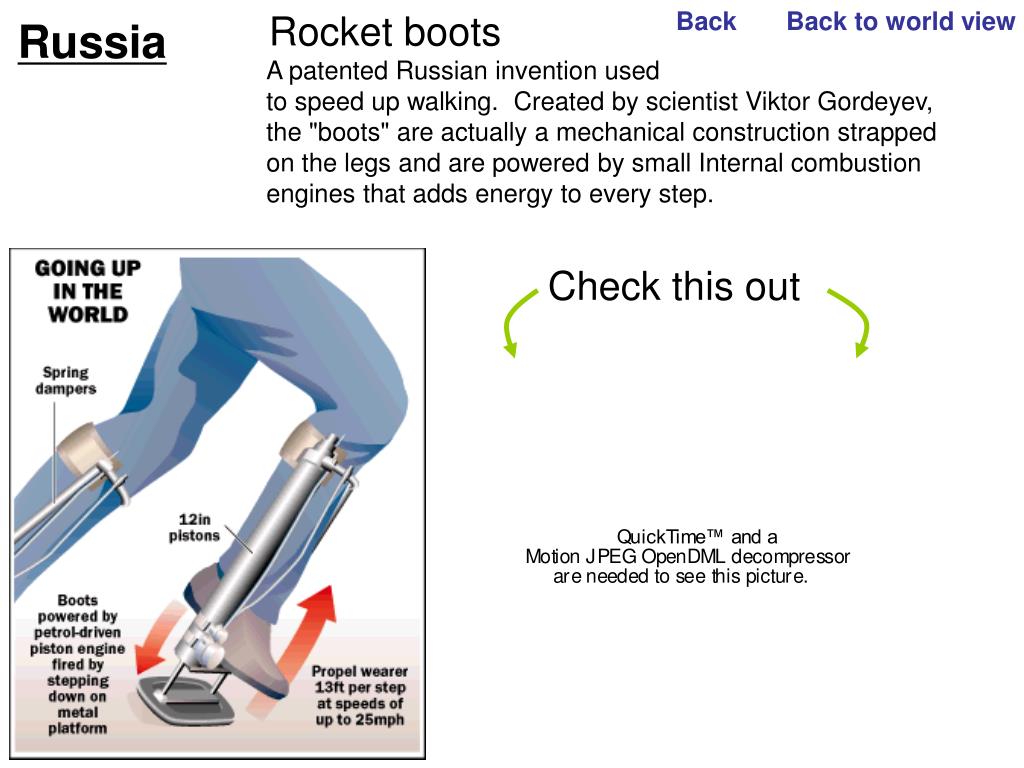 Russia

Rocket boots

Back Back to world view

A patented Russian invention used to speed up walking. Created by scientist Viktor Gordeyev, the "boots" are actually a mechanical construction strapped on the legs and are powered by small Internal combustion engines that adds energy to every step.

GOING UP IN THE WORLD

Spring dampers

12in pistons

Boots powered by petrol-driven piston engine fired by stepping down on metal platform

Propel wearer 13ft per step at speeds of up to 25mph

Check this out

QuickTime™ and a Motion JPEG OpenDML decompressor are needed to see this picture.